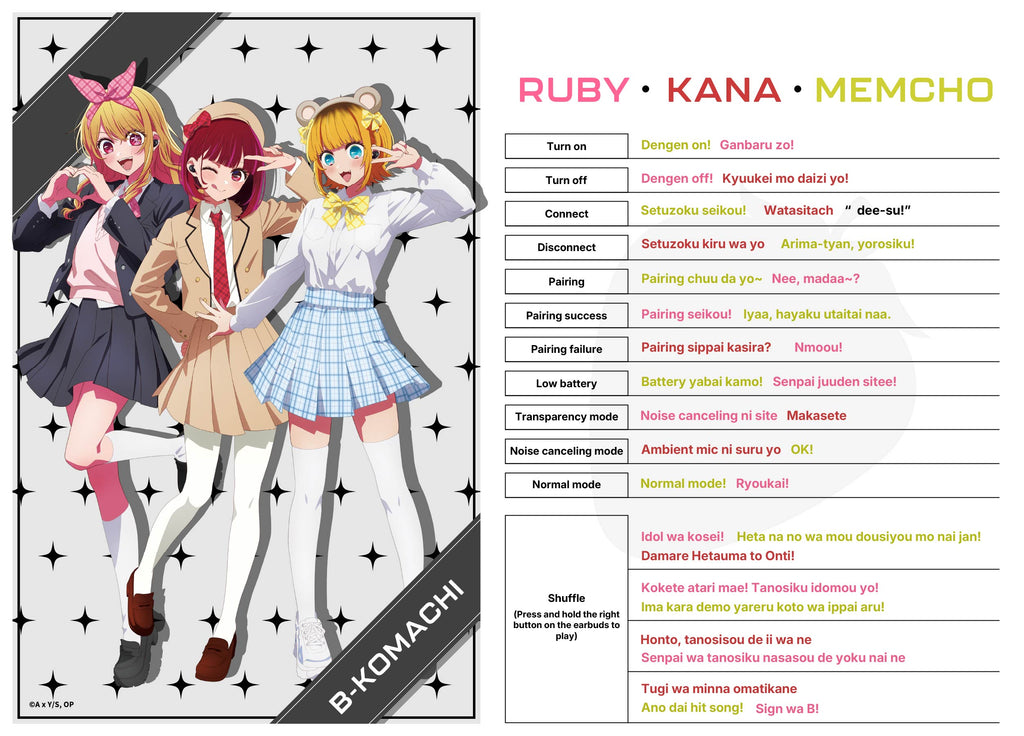 B-KOMACHI

©A x Y/S, OP

RUBY • KANA • MEMCHO

| | |
|---|---|
| Turn on | Dengen on! Ganbaru zo! |
| Turn off | Dengen off! Kyuukei mo daizi yo! |
| Connect | Setuzoku seikou! Watasitach " dee-su!" |
| Disconnect | Setuzoku kiru wa yo Arima-tyan, yorosiku! |
| Pairing | Pairing chuu da yo~ Nee, madaa~? |
| Pairing success | Pairing seikou! Iyaa, hayaku utaitai naa. |
| Pairing failure | Pairing sippai kasira? Nmoou! |
| Low battery | Battery yabai kamo! Senpai juuden sitee! |
| Transparency mode | Noise canceling ni site Makasete |
| Noise canceling mode | Ambient mic ni suru yo OK! |
| Normal mode | Normal mode! Ryoukai! |
| Shuffle (Press and hold the right button on the earbuds to play) | Idol wa kosei! Heta na no wa mou dousiyou mo nai jan! Damare Hetauma to Onti! |
| | Kokete atari mae! Tanosiku idomou yo! Ima kara demo yareru koto wa ippai aru! |
| | Honto, tanosisou de ii wa ne Senpai wa tanosiku nasasou de yoku nai ne |
| | Tugi wa minna omatikane Ano dai hit song! Sign wa B! |